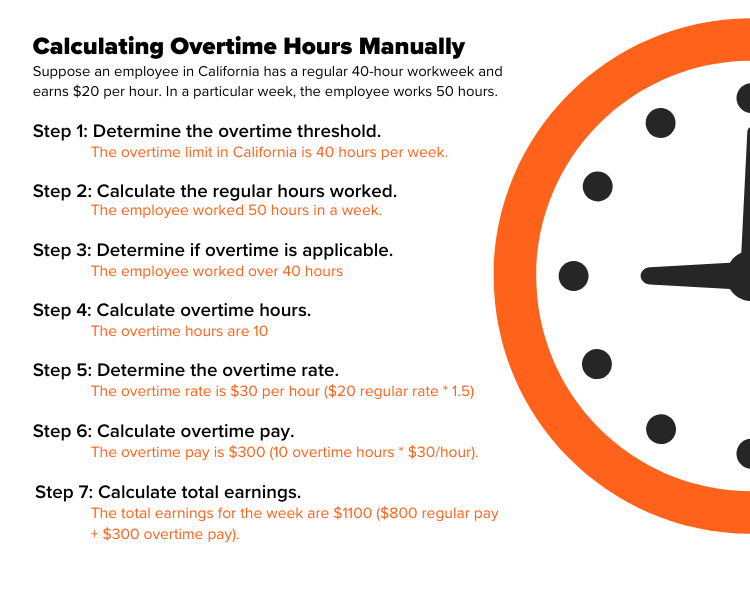 Calculating Overtime Hours Manually

Suppose an employee in California has a regular 40-hour workweek and earns \$20 per hour. In a particular week, the employee works 50 hours.

Step 1: Determine the overtime threshold.

The overtime limit in California is 40 hours per week.

Step 2: Calculate the regular hours worked.

The employee worked 50 hours in a week.

Step 3: Determine if overtime is applicable.

The employee worked over 40 hours

Step 4: Calculate overtime hours.

The overtime hours are 10

Step 5: Determine the overtime rate.

The overtime rate is \$30 per hour (\$20 regular rate * 1.5)

Step 6: Calculate overtime pay.

The overtime pay is \$300 (10 overtime hours * \$30/hour).

Step 7: Calculate total earnings.

The total earnings for the week are \$1100 (\$800 regular pay + \$300 overtime pay).